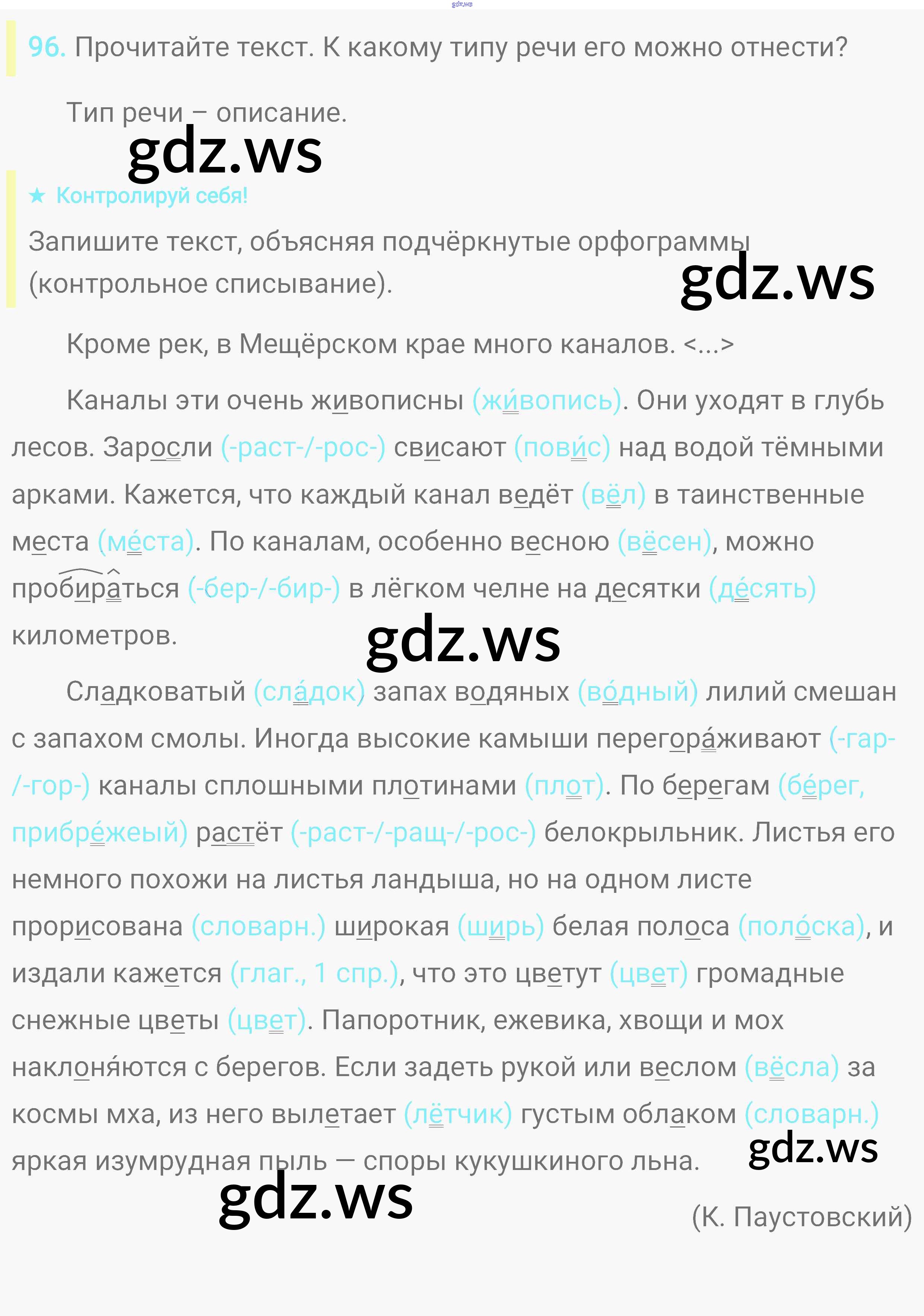 96. Прочитайте текст. К какому типу речи его можно отнести?

Тип речи – описание.

★ Контролируй себя!

Запишите текст, объясняя подчёркнутые орфограммы (контрольное списывание).

Кроме рек, в Мещёрском крае много каналов. <...>

Каналы эти очень живописны (жи́вопись). Они уходят в глубь лесов. Заросли (-раст-/-рос-) свисают (пови́с) над водой тёмными арками. Кажется, что каждый канал ведёт (вёл) в таинственные места (ме́ста). По каналам, особенно весною (вёсен), можно пробираться (-бер-/-бир-) в лёгком челне на десятки (де́сять) километров.

Сладковатый (сла́док) запах водяных (во́дный) лилий смешан с запахом смолы. Иногда высокие камыши перегора́живают (-гар-/-гор-) каналы сплошными плотинами (плот). По берегам (бе́рег, прибре́жеый) растёт (-раст-/-ращ-/-рос-) белокрыльник. Листья его немного похожи на листья ландыша, но на одном листе прорисована (словарн.) широкая (ширь) белая полоса (поло́ска), и издали кажется (глаг., 1 спр.), что это цветут (цвет) громадные снежные цветы (цвет). Папоротник, ежевика, хвощи и мох наклоня́ются с берегов. Если задеть рукой или веслом (вёсла) за космы мха, из него вылетает (лётчик) густым облаком (словарн.) яркая изумрудная пыль — споры кукушкиного льна.

(К. Паустовский)

gdz.ws